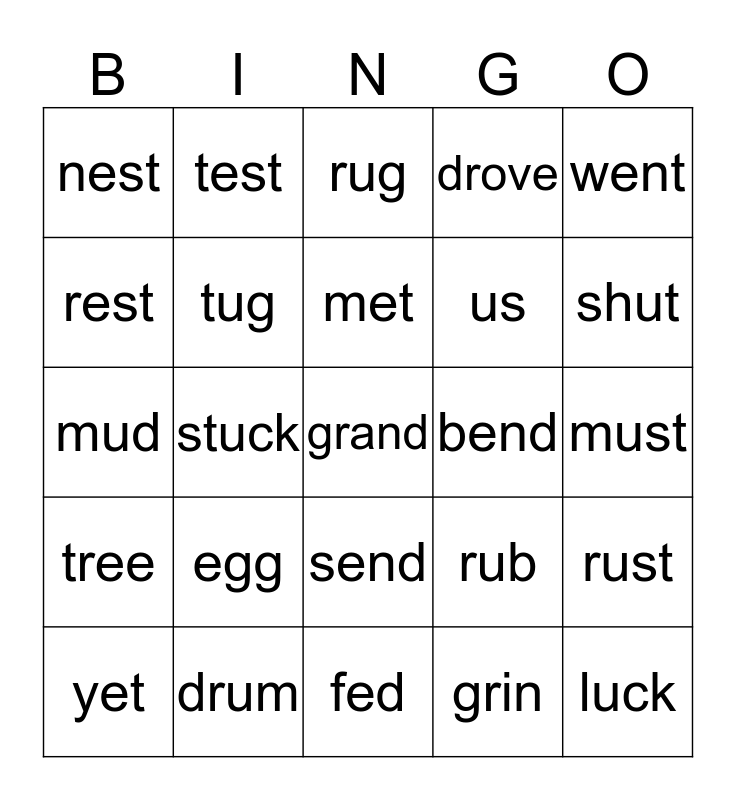 | B | I | N | G | O |
|---|---|---|---|---|
| nest | test | rug | drove | went |
| rest | tug | met | us | shut |
| mud | stuck | grand | bend | must |
| tree | egg | send | rub | rust |
| yet | drum | fed | grin | luck |